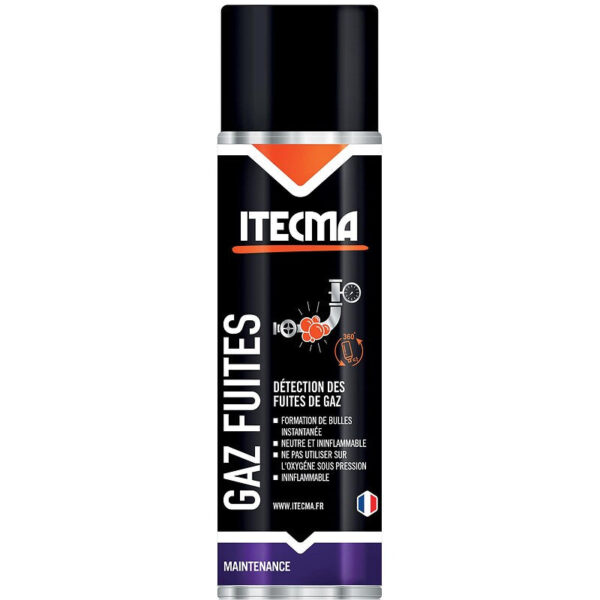 ITECMA

GAZ FUITES

360°

DÉTECTION DES FUITES DE GAZ

■ FORMATION DE BULLES INSTANTANÉE
■ NEUTRE ET ININFLAMMABLE
■ NE PAS UTILISER SUR L'OXYGÈNE SOUS PRESSION
■ ININFLAMMABLE

WWW.ITECMA.FR

MAINTENANCE